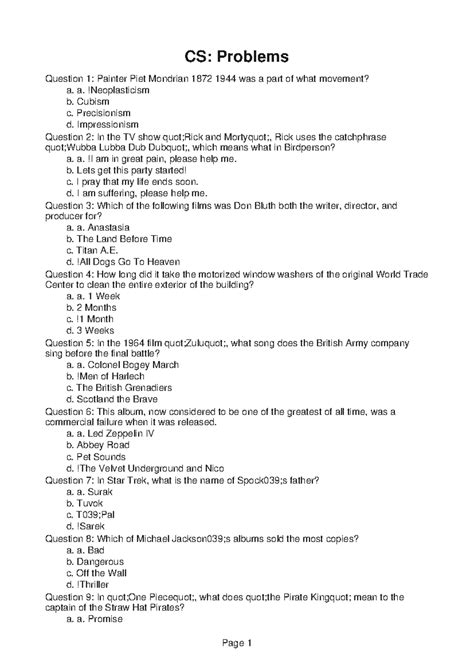 CS: Problems

Question 1: Painter Piet Mondrian 1872 1944 was a part of what movement?
a. a. !Neoplasticism
b. Cubism
c. Precisionism
d. Impressionism
Question 2: In the TV show quot;Rick and Mortyquot;, Rick uses the catchphrase quot;Wubba Lubba Dub Dubquot;, which means what in Birdperson?
a. a. !I am in great pain, please help me.
b. Lets get this party started!
c. I pray that my life ends soon.
d. I am suffering, please help me.
Question 3: Which of the following films was Don Bluth both the writer, director, and producer for?
a. a. Anastasia
b. The Land Before Time
c. Titan A.E.
d. !All Dogs Go To Heaven
Question 4: How long did it take the motorized window washers of the original World Trade Center to clean the entire exterior of the building?
a. a. 1 Week
b. 2 Months
c. !1 Month
d. 3 Weeks
Question 5: In the 1964 film quot;Zuluquot;, what song does the British Army company sing before the final battle?
a. a. Colonel Bogey March
b. !Men of Harlech
c. The British Grenadiers
d. Scotland the Brave
Question 6: This album, now considered to be one of the greatest of all time, was a commercial failure when it was released.
a. a. Led Zeppelin IV
b. Abbey Road
c. Pet Sounds
d. !The Velvet Underground and Nico
Question 7: In Star Trek, what is the name of Spock039;s father?
a. a. Surak
b. Tuvok
c. T039;Pal
d. !Sarek
Question 8: Which of Michael Jackson039;s albums sold the most copies?
a. a. Bad
b. Dangerous
c. Off the Wall
d. !Thriller
Question 9: In quot;One Piecequot;, what does quot;the Pirate Kingquot; mean to the captain of the Straw Hat Pirates?
a. a. Promise

Page 1